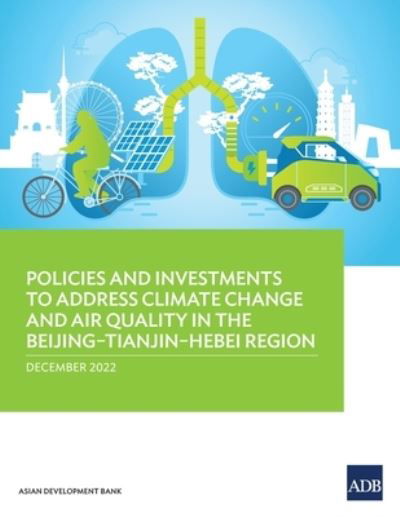 POLICIES AND INVESTMENTS TO ADDRESS CLIMATE CHANGE AND AIR QUALITY IN THE BEIJING–TIANJIN–HEBEI REGION

DECEMBER 2022

ASIAN DEVELOPMENT BANK

ADB